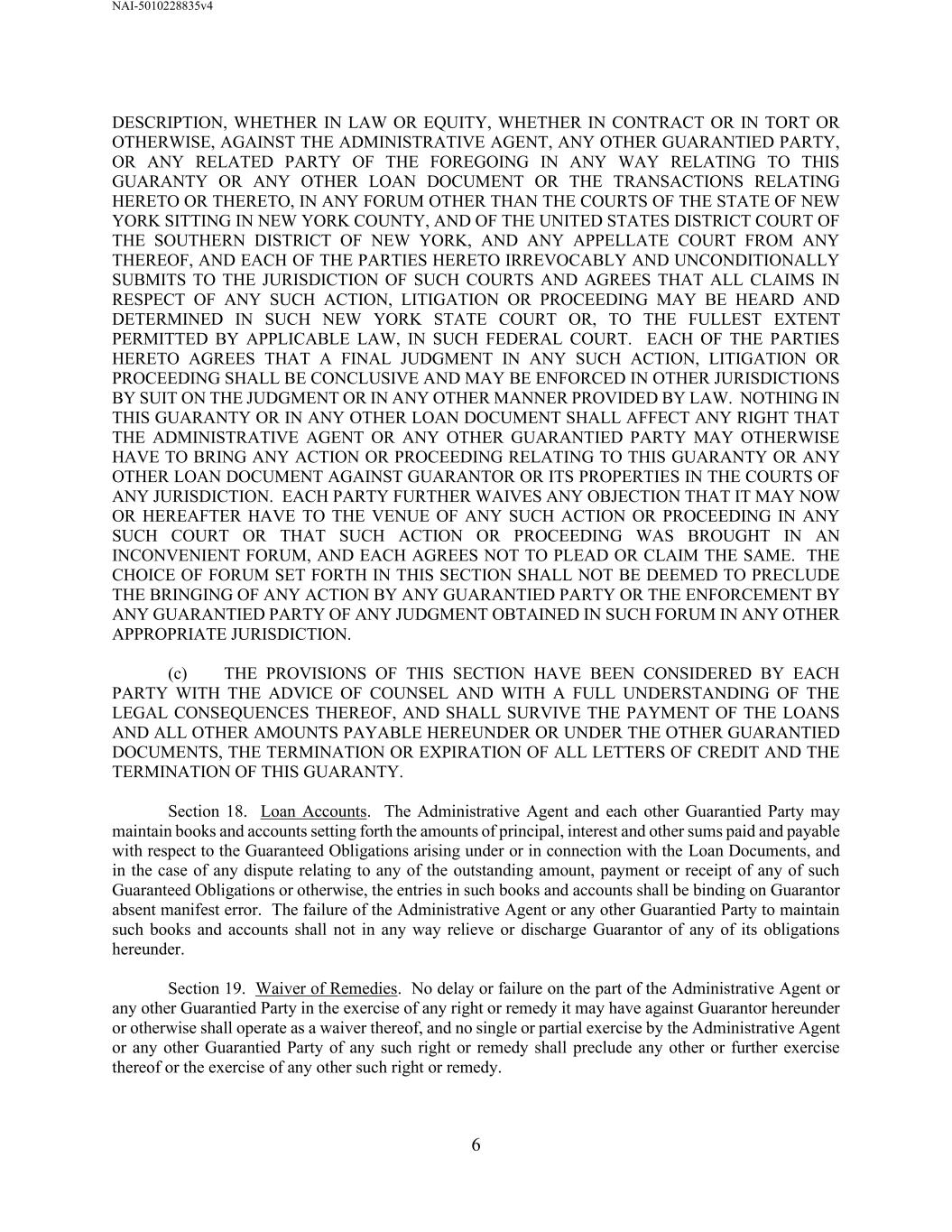 NAI-5010228835v4

DESCRIPTION, WHETHER IN LAW OR EQUITY, WHETHER IN CONTRACT OR IN TORT OR OTHERWISE, AGAINST THE ADMINISTRATIVE AGENT, ANY OTHER GUARANTIED PARTY, OR ANY RELATED PARTY OF THE FOREGOING IN ANY WAY RELATING TO THIS GUARANTY OR ANY OTHER LOAN DOCUMENT OR THE TRANSACTIONS RELATING HERETO OR THERETO, IN ANY FORUM OTHER THAN THE COURTS OF THE STATE OF NEW YORK SITTING IN NEW YORK COUNTY, AND OF THE UNITED STATES DISTRICT COURT OF THE SOUTHERN DISTRICT OF NEW YORK, AND ANY APPELLATE COURT FROM ANY THEREOF, AND EACH OF THE PARTIES HERETO IRREVOCABLY AND UNCONDITIONALLY SUBMITS TO THE JURISDICTION OF SUCH COURTS AND AGREES THAT ALL CLAIMS IN RESPECT OF ANY SUCH ACTION, LITIGATION OR PROCEEDING MAY BE HEARD AND DETERMINED IN SUCH NEW YORK STATE COURT OR, TO THE FULLEST EXTENT PERMITTED BY APPLICABLE LAW, IN SUCH FEDERAL COURT. EACH OF THE PARTIES HERETO AGREES THAT A FINAL JUDGMENT IN ANY SUCH ACTION, LITIGATION OR PROCEEDING SHALL BE CONCLUSIVE AND MAY BE ENFORCED IN OTHER JURISDICTIONS BY SUIT ON THE JUDGMENT OR IN ANY OTHER MANNER PROVIDED BY LAW. NOTHING IN THIS GUARANTY OR IN ANY OTHER LOAN DOCUMENT SHALL AFFECT ANY RIGHT THAT THE ADMINISTRATIVE AGENT OR ANY OTHER GUARANTIED PARTY MAY OTHERWISE HAVE TO BRING ANY ACTION OR PROCEEDING RELATING TO THIS GUARANTY OR ANY OTHER LOAN DOCUMENT AGAINST GUARANTOR OR ITS PROPERTIES IN THE COURTS OF ANY JURISDICTION. EACH PARTY FURTHER WAIVES ANY OBJECTION THAT IT MAY NOW OR HEREAFTER HAVE TO THE VENUE OF ANY SUCH ACTION OR PROCEEDING IN ANY SUCH COURT OR THAT SUCH ACTION OR PROCEEDING WAS BROUGHT IN AN INCONVENIENT FORUM, AND EACH AGREES NOT TO PLEAD OR CLAIM THE SAME. THE CHOICE OF FORUM SET FORTH IN THIS SECTION SHALL NOT BE DEEMED TO PRECLUDE THE BRINGING OF ANY ACTION BY ANY GUARANTIED PARTY OR THE ENFORCEMENT BY ANY GUARANTIED PARTY OF ANY JUDGMENT OBTAINED IN SUCH FORUM IN ANY OTHER APPROPRIATE JURISDICTION.

(c) THE PROVISIONS OF THIS SECTION HAVE BEEN CONSIDERED BY EACH PARTY WITH THE ADVICE OF COUNSEL AND WITH A FULL UNDERSTANDING OF THE LEGAL CONSEQUENCES THEREOF, AND SHALL SURVIVE THE PAYMENT OF THE LOANS AND ALL OTHER AMOUNTS PAYABLE HEREUNDER OR UNDER THE OTHER GUARANTIED DOCUMENTS, THE TERMINATION OR EXPIRATION OF ALL LETTERS OF CREDIT AND THE TERMINATION OF THIS GUARANTY.

Section 18. Loan Accounts. The Administrative Agent and each other Guarantied Party may maintain books and accounts setting forth the amounts of principal, interest and other sums paid and payable with respect to the Guaranteed Obligations arising under or in connection with the Loan Documents, and in the case of any dispute relating to any of the outstanding amount, payment or receipt of any of such Guaranteed Obligations or otherwise, the entries in such books and accounts shall be binding on Guarantor absent manifest error. The failure of the Administrative Agent or any other Guarantied Party to maintain such books and accounts shall not in any way relieve or discharge Guarantor of any of its obligations hereunder.

Section 19. Waiver of Remedies. No delay or failure on the part of the Administrative Agent or any other Guarantied Party in the exercise of any right or remedy it may have against Guarantor hereunder or otherwise shall operate as a waiver thereof, and no single or partial exercise by the Administrative Agent or any other Guarantied Party of any such right or remedy shall preclude any other or further exercise thereof or the exercise of any other such right or remedy.

6